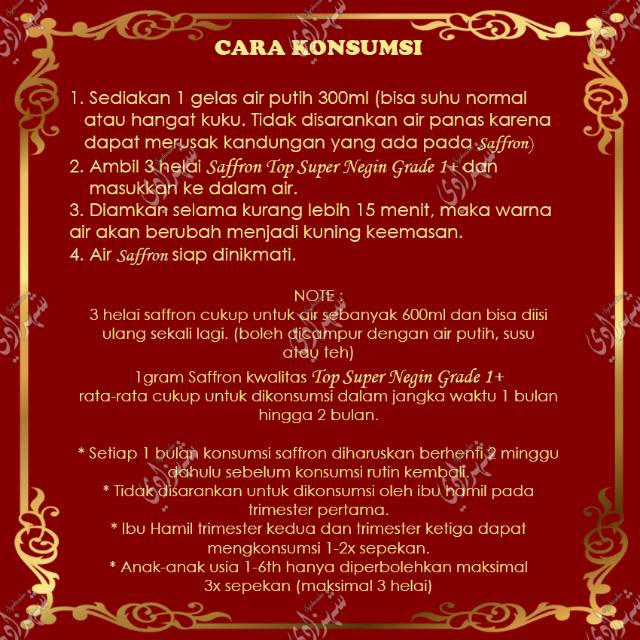 CARA KONSUMSI

1. Sediakan 1 gelas air putih 300ml (bisa suhu normal atau hangat kuku. Tidak disarankan air panas karena dapat merusak kandungan yang ada pada Saffron)
2. Ambil 3 helai Saffron Top Super Negin Grade 1+ dan masukkan ke dalam air.
3. Diamkan selama kurang lebih 15 menit, maka warna air akan berubah menjadi kuning keemasan.
4. Air Saffron siap dinikmati.

NOTE :
3 helai saffron cukup untuk air sebanyak 600ml dan bisa diisi ulang sekali lagi. (boleh dicampur dengan air putih, susu atau teh)

1gram Saffron kwalitas Top Super Negin Grade 1+ rata-rata cukup untuk dikonsumsi dalam jangka waktu 1 bulan hingga 2 bulan.

* Setiap 1 bulan konsumsi saffron diharuskan berhenti 2 minggu dahulu sebelum konsumsi rutin kembali.
* Tidak disarankan untuk dikonsumsi oleh ibu hamil pada trimester pertama.
* Ibu Hamil trimester kedua dan trimester ketiga dapat mengkonsumsi 1-2x sepekan.
* Anak-anak usia 1-6th hanya diperbolehkan maksimal 3x sepekan (maksimal 3 helai)